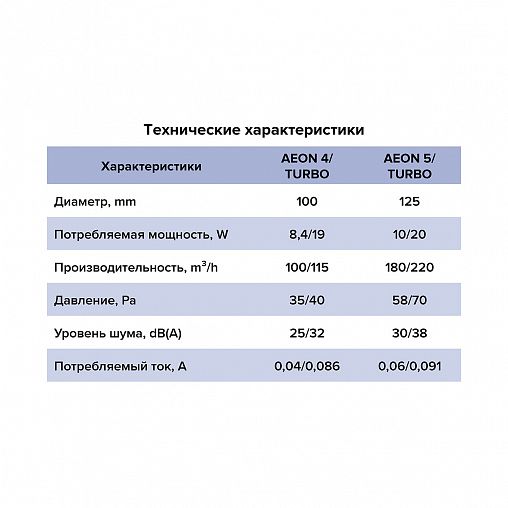 Технические характеристики

| Характеристики | AEON 4/ TURBO | AEON 5/ TURBO |
|---|---|---|
| Диаметр, mm | 100 | 125 |
| Потребляемая мощность, W | 8,4/19 | 10/20 |
| Производительность, $m^3/h$ | 100/115 | 180/220 |
| Давление, Pa | 35/40 | 58/70 |
| Уровень шума, dB(A) | 25/32 | 30/38 |
| Потребляемый ток, A | 0,04/0,086 | 0,06/0,091 |